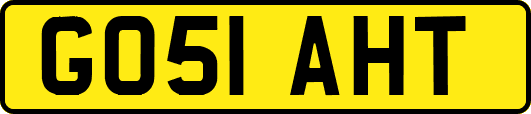 GO51 AHT